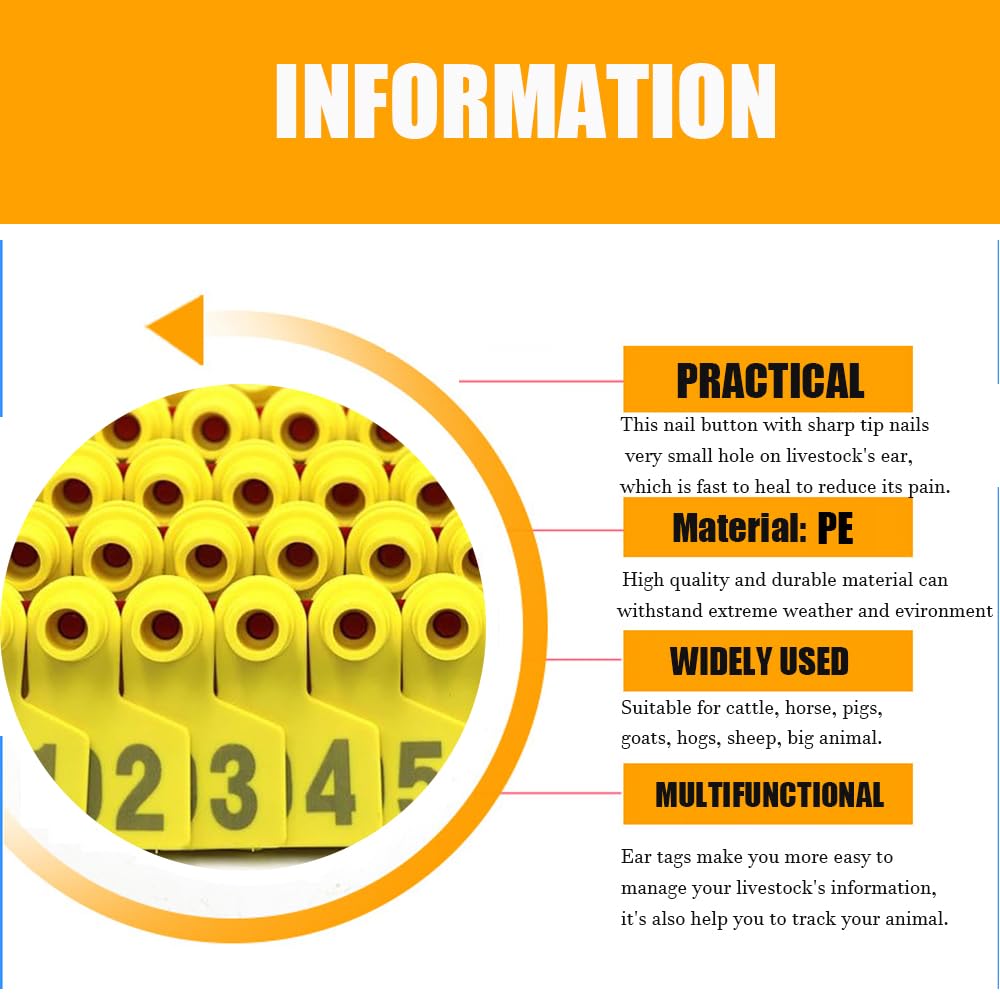 INFORMATION

PRACTICAL

This nail button with sharp tip nails very small hole on livestock's ear, which is fast to heal to reduce its pain.

Material: PE

High quality and durable material can withstand extreme weather and evironment

WIDELY USED

Suitable for cattle, horse, pigs, goats, hogs, sheep, big animal.

MULTIFUNCTIONAL

Ear tags make you more easy to manage your livestock's information, it's also help you to track your animal.

1 2 3 4 5